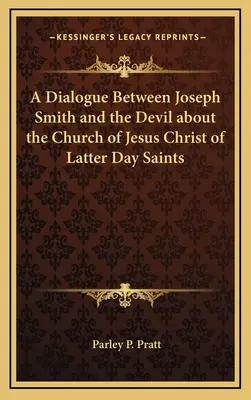 —KESSINGER'S LEGACY REPRINTS—

A Dialogue Between Joseph Smith and the Devil about the Church of Jesus Christ of Latter Day Saints

Parley P. Pratt